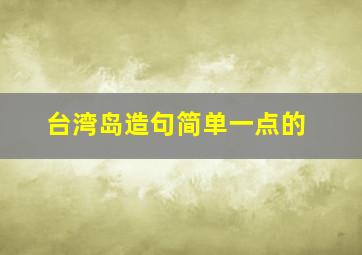 台湾岛造句简单一点的